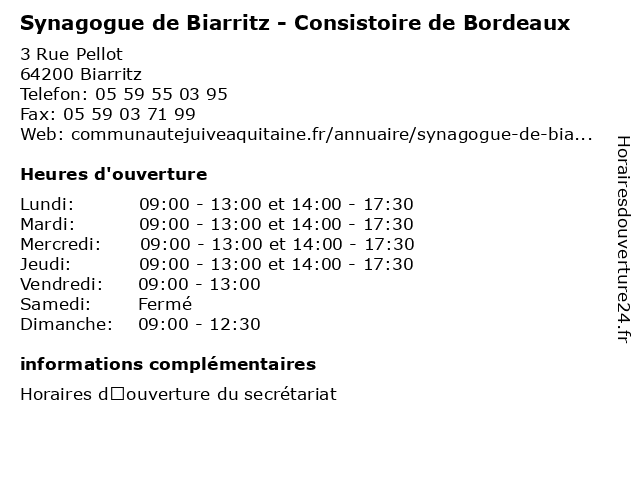 Synagogue de Biarritz - Consistoire de Bordeaux

3 Rue Pellot
64200 Biarritz
Telefon: 05 59 55 03 95
Fax: 05 59 03 71 99
Web: communautejuiveaquitaine.fr/annuaire/synagogue-de-bia...

Heures d'ouverture

| | |
|---|---|
| Lundi: | 09:00 - 13:00 et 14:00 - 17:30 |
| Mardi: | 09:00 - 13:00 et 14:00 - 17:30 |
| Mercredi: | 09:00 - 13:00 et 14:00 - 17:30 |
| Jeudi: | 09:00 - 13:00 et 14:00 - 17:30 |
| Vendredi: | 09:00 - 13:00 |
| Samedi: | Fermé |
| Dimanche: | 09:00 - 12:30 |

informations complémentaires

Horaires d□ouverture du secrétariat

Horairesdouverture24.fr